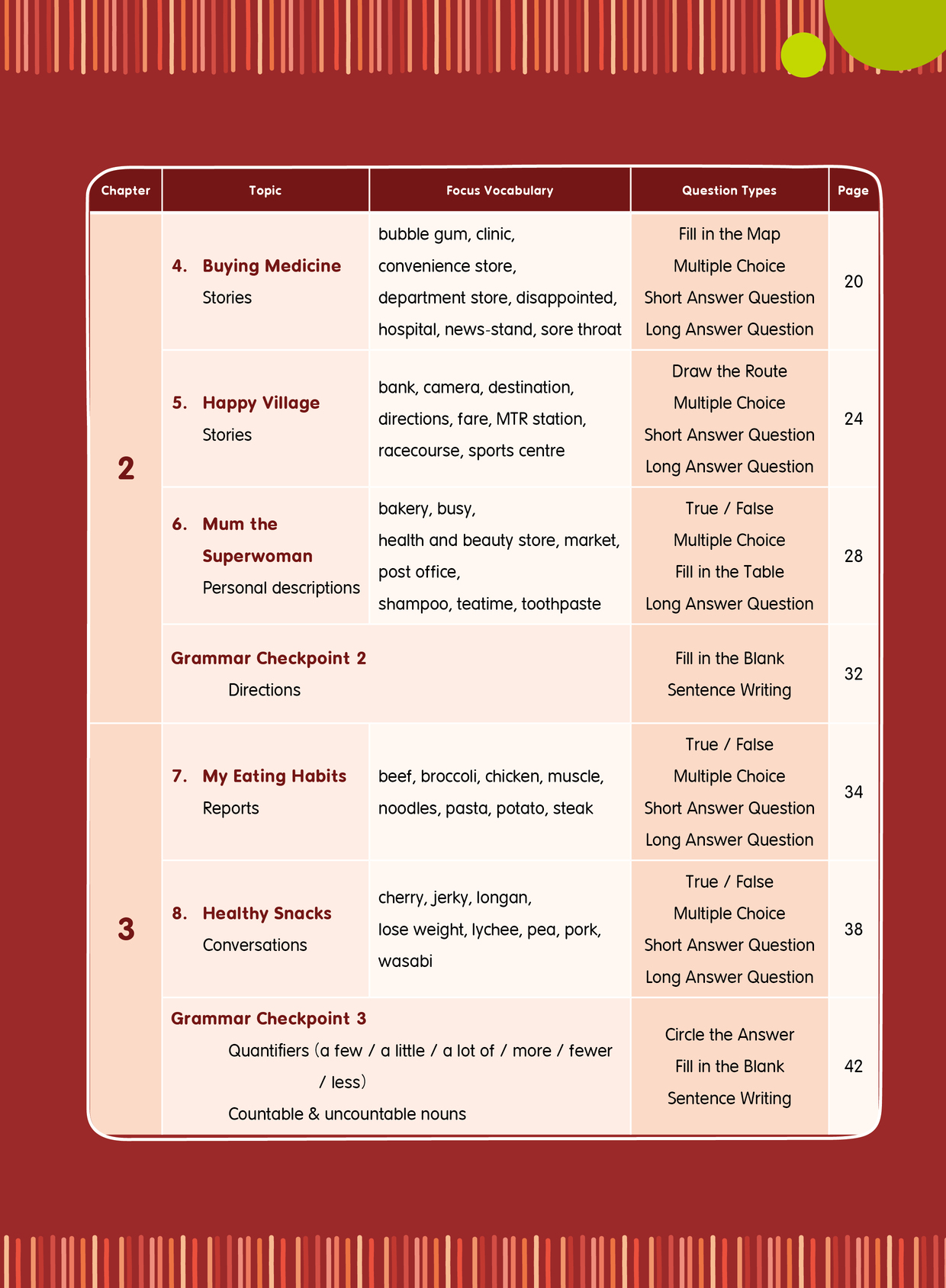 | Chapter | Topic | Focus Vocabulary | Question Types | Page |
|---|---|---|---|---|
| 2 | 4. Buying Medicine Stories | bubble gum, clinic, convenience store, department store, disappointed, hospital, news-stand, sore throat | Fill in the Map Multiple Choice Short Answer Question Long Answer Question | 20 |
| | 5. Happy Village Stories | bank, camera, destination, directions, fare, MTR station, racecourse, sports centre | Draw the Route Multiple Choice Short Answer Question Long Answer Question | 24 |
| | 6. Mum the Superwoman Personal descriptions | bakery, busy, health and beauty store, market, post office, shampoo, teatime, toothpaste | True / False Multiple Choice Fill in the Table Long Answer Question | 28 |
| | Grammar Checkpoint 2 Directions | | Fill in the Blank Sentence Writing | 32 |
| 3 | 7. My Eating Habits Reports | beef, broccoli, chicken, muscle, noodles, pasta, potato, steak | True / False Multiple Choice Short Answer Question Long Answer Question | 34 |
| | 8. Healthy Snacks Conversations | cherry, jerky, longan, lose weight, lychee, pea, pork, wasabi | True / False Multiple Choice Short Answer Question Long Answer Question | 38 |
| | Grammar Checkpoint 3 Quantifiers (a few / a little / a lot of / more / fewer / less) Countable & uncountable nouns | | Circle the Answer Fill in the Blank Sentence Writing | 42 |